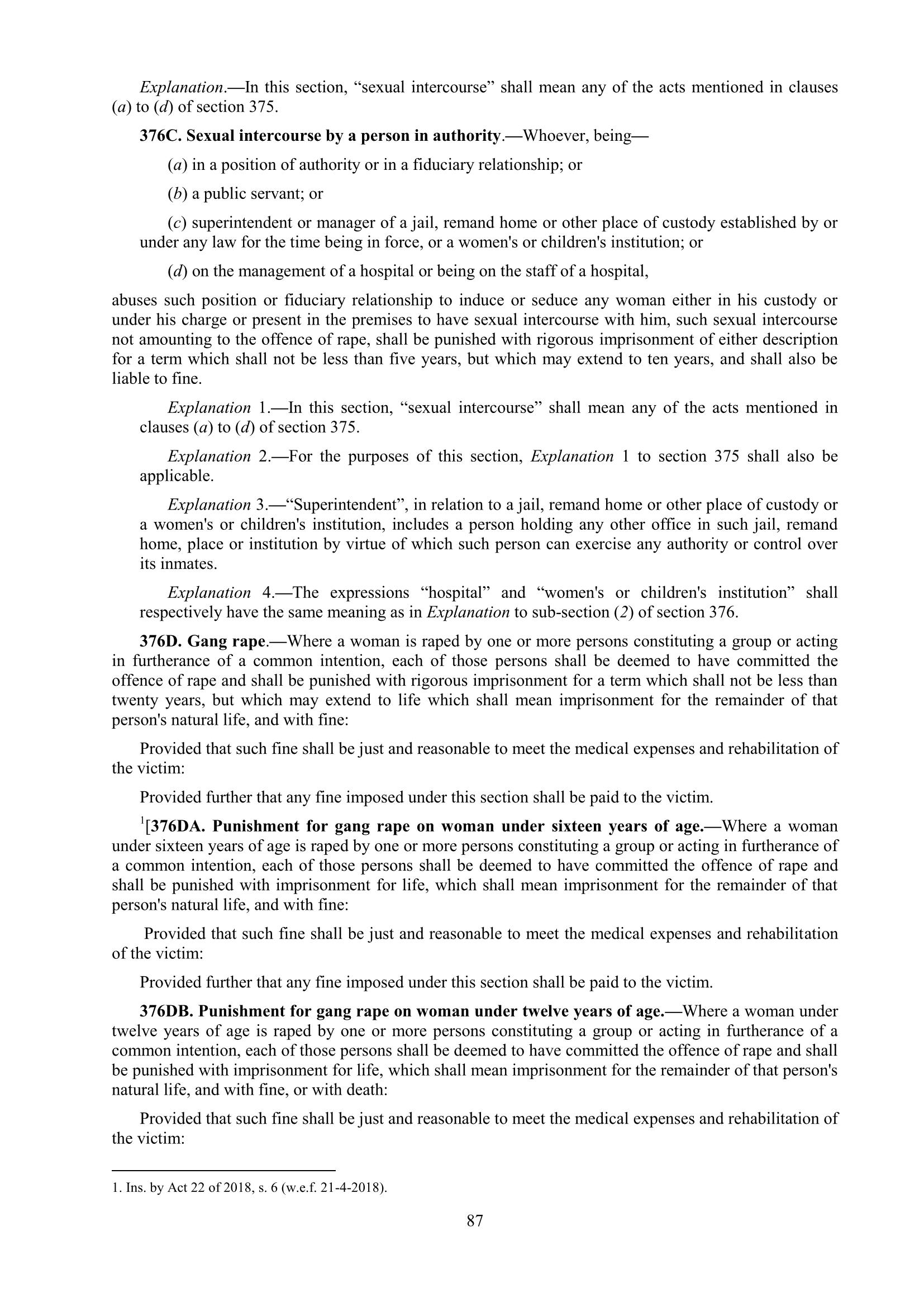 Explanation.—In this section, "sexual intercourse" shall mean any of the acts mentioned in clauses (a) to (d) of section 375.

376C. Sexual intercourse by a person in authority.—Whoever, being—

(a) in a position of authority or in a fiduciary relationship; or

(b) a public servant; or

(c) superintendent or manager of a jail, remand home or other place of custody established by or under any law for the time being in force, or a women's or children's institution; or

(d) on the management of a hospital or being on the staff of a hospital,

abuses such position or fiduciary relationship to induce or seduce any woman either in his custody or under his charge or present in the premises to have sexual intercourse with him, such sexual intercourse not amounting to the offence of rape, shall be punished with rigorous imprisonment of either description for a term which shall not be less than five years, but which may extend to ten years, and shall also be liable to fine.

Explanation 1.—In this section, "sexual intercourse" shall mean any of the acts mentioned in clauses (a) to (d) of section 375.

Explanation 2.—For the purposes of this section, Explanation 1 to section 375 shall also be applicable.

Explanation 3.—"Superintendent", in relation to a jail, remand home or other place of custody or a women's or children's institution, includes a person holding any other office in such jail, remand home, place or institution by virtue of which such person can exercise any authority or control over its inmates.

Explanation 4.—The expressions "hospital" and "women's or children's institution" shall respectively have the same meaning as in Explanation to sub-section (2) of section 376.

376D. Gang rape.—Where a woman is raped by one or more persons constituting a group or acting in furtherance of a common intention, each of those persons shall be deemed to have committed the offence of rape and shall be punished with rigorous imprisonment for a term which shall not be less than twenty years, but which may extend to life which shall mean imprisonment for the remainder of that person's natural life, and with fine:

Provided that such fine shall be just and reasonable to meet the medical expenses and rehabilitation of the victim:

Provided further that any fine imposed under this section shall be paid to the victim.

$^1$[376DA. Punishment for gang rape on woman under sixteen years of age.—Where a woman under sixteen years of age is raped by one or more persons constituting a group or acting in furtherance of a common intention, each of those persons shall be deemed to have committed the offence of rape and shall be punished with imprisonment for life, which shall mean imprisonment for the remainder of that person's natural life, and with fine:

Provided that such fine shall be just and reasonable to meet the medical expenses and rehabilitation of the victim:

Provided further that any fine imposed under this section shall be paid to the victim.

376DB. Punishment for gang rape on woman under twelve years of age.—Where a woman under twelve years of age is raped by one or more persons constituting a group or acting in furtherance of a common intention, each of those persons shall be deemed to have committed the offence of rape and shall be punished with imprisonment for life, which shall mean imprisonment for the remainder of that person's natural life, and with fine, or with death:

Provided that such fine shall be just and reasonable to meet the medical expenses and rehabilitation of the victim:

1. Ins. by Act 22 of 2018, s. 6 (w.e.f. 21-4-2018).

87